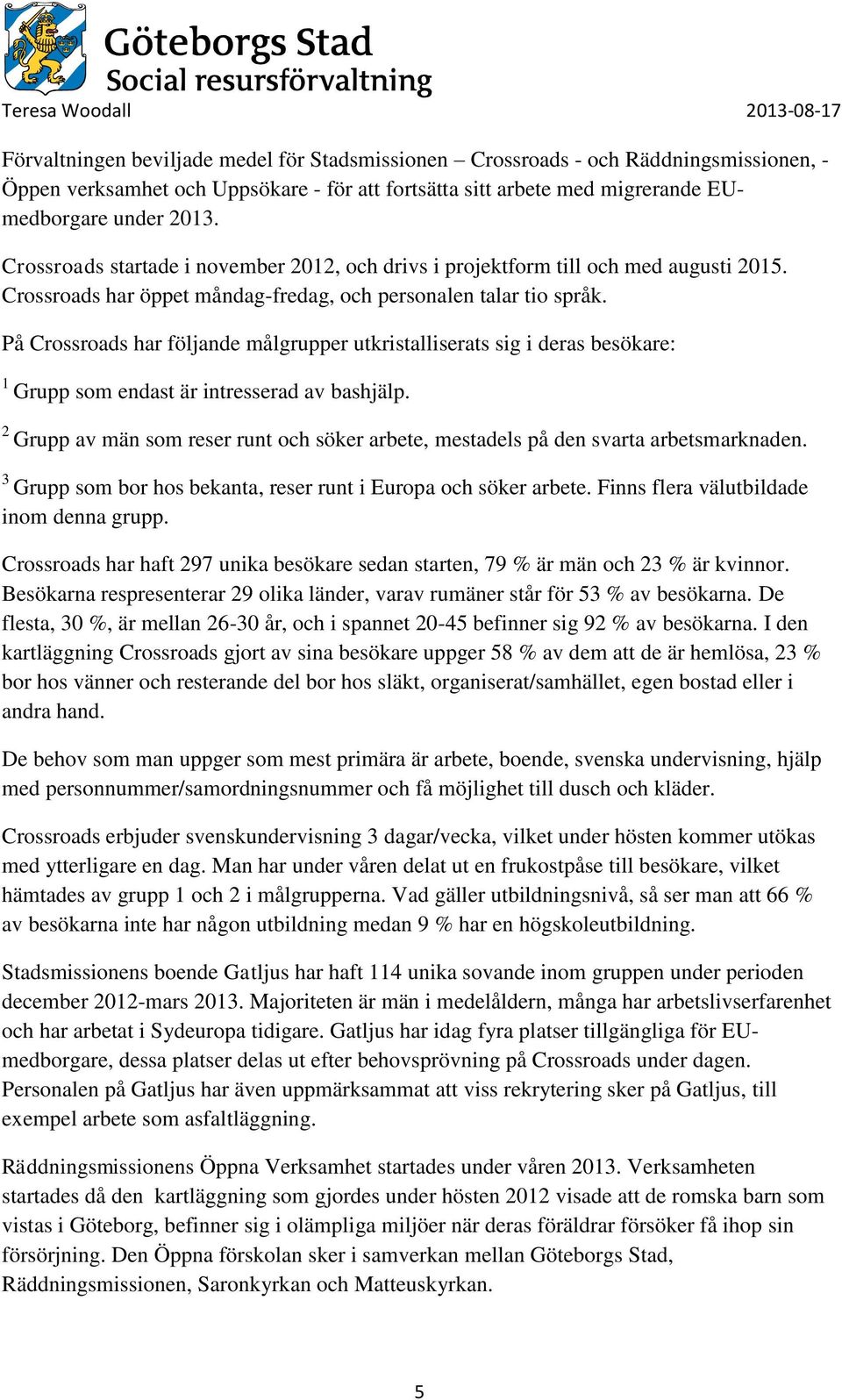 Göteborgs Stad
Social resursförvaltning
Teresa Woodall 2013-08-17

Förvaltningen beviljade medel för Stadsmissionen – Crossroads - och Räddningsmissionen, - Öppen verksamhet och Uppsökare - för att fortsätta sitt arbete med migrerande EU-medborgare under 2013.

Crossroads startade i november 2012, och drivs i projektform till och med augusti 2015. Crossroads har öppet måndag-fredag, och personalen talar tio språk.

På Crossroads har följande målgrupper utkristalliserats sig i deras besökare:

$^1$ Grupp som endast är intresserad av bashjälp.

$^2$ Grupp av män som reser runt och söker arbete, mestadels på den svarta arbetsmarknaden.

$^3$ Grupp som bor hos bekanta, reser runt i Europa och söker arbete. Finns flera välutbildade inom denna grupp.

Crossroads har haft 297 unika besökare sedan starten, 79 % är män och 23 % är kvinnor. Besökarna respresenterar 29 olika länder, varav rumäner står för 53 % av besökarna. De flesta, 30 %, är mellan 26-30 år, och i spannet 20-45 befinner sig 92 % av besökarna. I den kartläggning Crossroads gjort av sina besökare uppger 58 % av dem att de är hemlösa, 23 % bor hos vänner och resterande del bor hos släkt, organiserat/samhället, egen bostad eller i andra hand.

De behov som man uppger som mest primära är arbete, boende, svenska undervisning, hjälp med personnummer/samordningsnummer och få möjlighet till dusch och kläder.

Crossroads erbjuder svenskundervisning 3 dagar/vecka, vilket under hösten kommer utökas med ytterligare en dag. Man har under våren delat ut en frukostpåse till besökare, vilket hämtades av grupp 1 och 2 i målgrupperna. Vad gäller utbildningsnivå, så ser man att 66 % av besökarna inte har någon utbildning medan 9 % har en högskoleutbildning.

Stadsmissionens boende Gatljus har haft 114 unika sovande inom gruppen under perioden december 2012-mars 2013. Majoriteten är män i medelåldern, många har arbetslivserfarenhet och har arbetat i Sydeuropa tidigare. Gatljus har idag fyra platser tillgängliga för EU-medborgare, dessa platser delas ut efter behovsprövning på Crossroads under dagen. Personalen på Gatljus har även uppmärksammat att viss rekrytering sker på Gatljus, till exempel arbete som asfaltläggning.

Räddningsmissionens Öppna Verksamhet startades under våren 2013. Verksamheten startades då den kartläggning som gjordes under hösten 2012 visade att de romska barn som vistas i Göteborg, befinner sig i olämpliga miljöer när deras föräldrar försöker få ihop sin försörjning. Den Öppna förskolan sker i samverkan mellan Göteborgs Stad, Räddningsmissionen, Saronkyrkan och Matteuskyrkan.

5